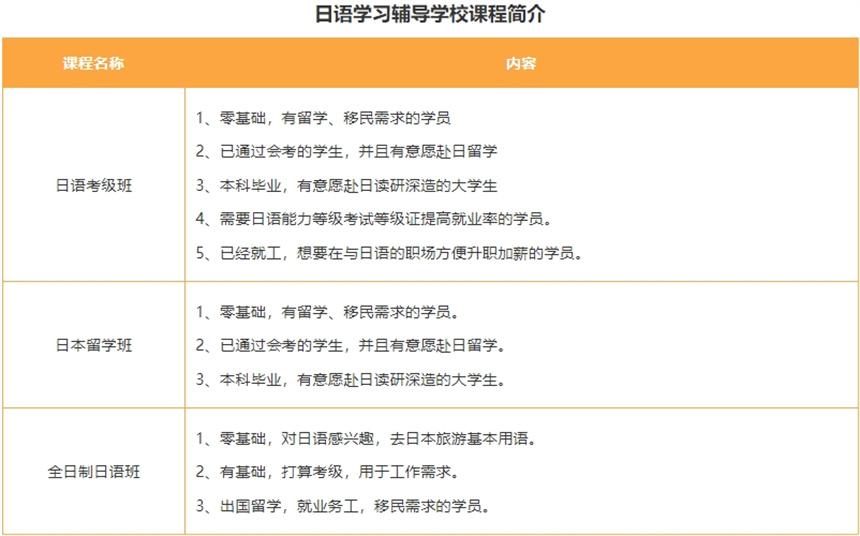 日语学习辅导学校课程简介

| 课程名称 | 内容 |
|---|---|
| 日语考级班 | 1、零基础，有留学、移民需求的学员<br>2、已通过会考的学生，并且有意愿赴日留学<br>3、本科毕业，有意愿赴日读研深造的大学生<br>4、需要日语能力等级考试等级证提高就业率的学员。<br>5、已经就工，想要在与日语的职场方便升职加薪的学员。 |
| 日本留学班 | 1、零基础，有留学、移民需求的学员。<br>2、已通过会考的学生，并且有意愿赴日留学。<br>3、本科毕业，有意愿赴日读研深造的大学生。 |
| 全日制日语班 | 1、零基础，对日语感兴趣，去日本旅游基本用语。<br>2、有基础，打算考级，用于工作需求。<br>3、出国留学，就业务工，移民需求的学员。 |